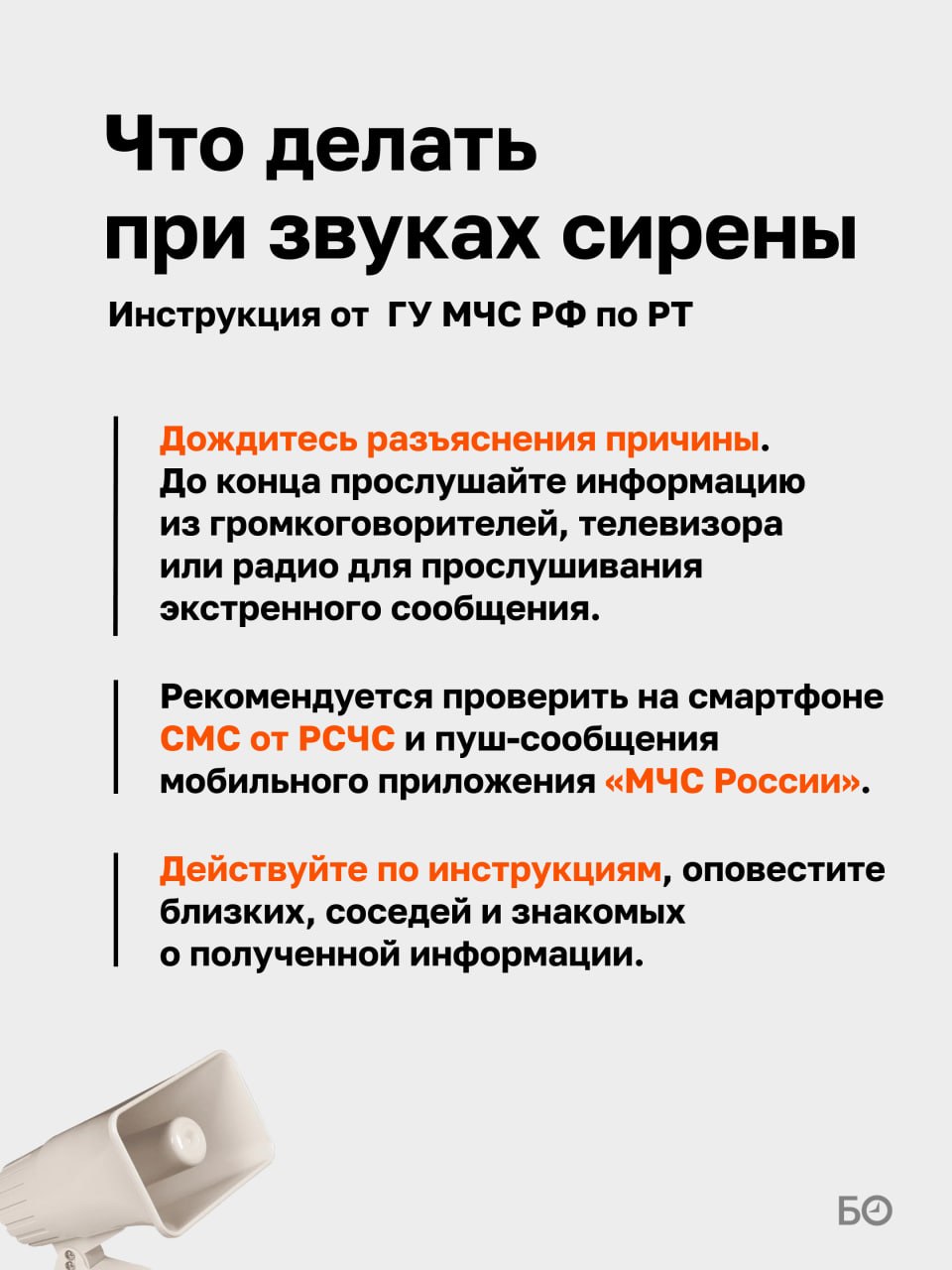 Что делать при звуках сирены

Инструкция от ГУ МЧС РФ по РТ

Дождитесь разъяснения причины. До конца прослушайте информацию из громкоговорителей, телевизора или радио для прослушивания экстренного сообщения.

Рекомендуется проверить на смартфоне СМС от РСЧС и пуш-сообщения мобильного приложения «МЧС России».

Действуйте по инструкциям, оповестите близких, соседей и знакомых о полученной информации.

БО